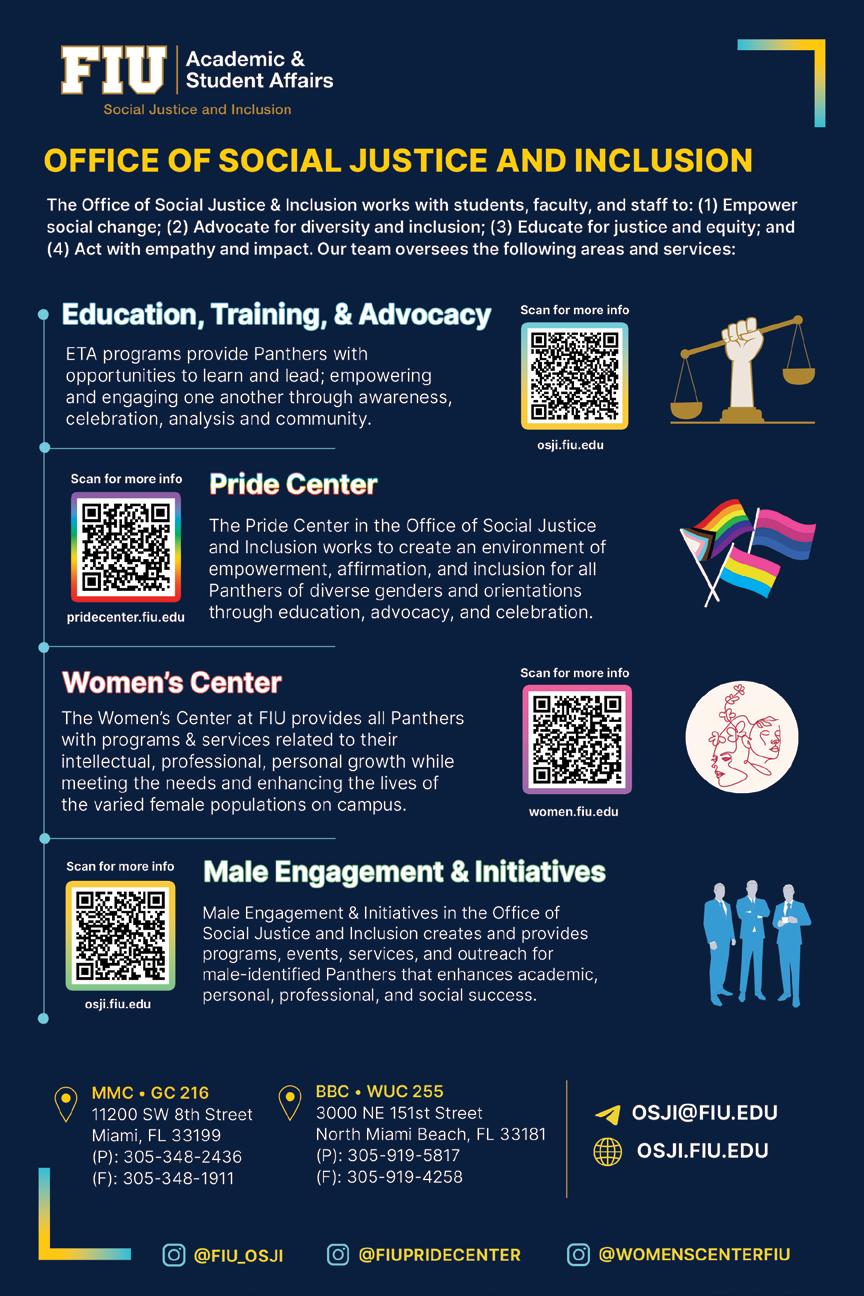 FIU Academic & Student Affairs
Social Justice and Inclusion

OFFICE OF SOCIAL JUSTICE AND INCLUSION

The Office of Social Justice & Inclusion works with students, faculty, and staff to: (1) Empower social change; (2) Advocate for diversity and inclusion; (3) Educate for justice and equity; and (4) Act with empathy and impact. Our team oversees the following areas and services:

Education, Training, & Advocacy

ETA programs provide Panthers with opportunities to learn and lead; empowering and engaging one another through awareness, celebration, analysis and community.

Scan for more info
osji.fiu.edu

Scan for more info
pridecenter.fiu.edu

Pride Center

The Pride Center in the Office of Social Justice and Inclusion works to create an environment of empowerment, affirmation, and inclusion for all Panthers of diverse genders and orientations through education, advocacy, and celebration.

Women's Center

The Women's Center at FIU provides all Panthers with programs & services related to their intellectual, professional, personal growth while meeting the needs and enhancing the lives of the varied female populations on campus.

Scan for more info
women.fiu.edu

Scan for more info
osji.fiu.edu

Male Engagement & Initiatives

Male Engagement & Initiatives in the Office of Social Justice and Inclusion creates and provides programs, events, services, and outreach for male-identified Panthers that enhances academic, personal, professional, and social success.

MMC • GC 216
11200 SW 8th Street
Miami, FL 33199
(P): 305-348-2436
(F): 305-348-1911

BBC • WUC 255
3000 NE 151st Street
North Miami Beach, FL 33181
(P): 305-919-5817
(F): 305-919-4258

OSJI@FIU.EDU
OSJI.FIU.EDU

@FIU_OSJI
@FIUPRIDECENTER
@WOMENSCENTERFIU